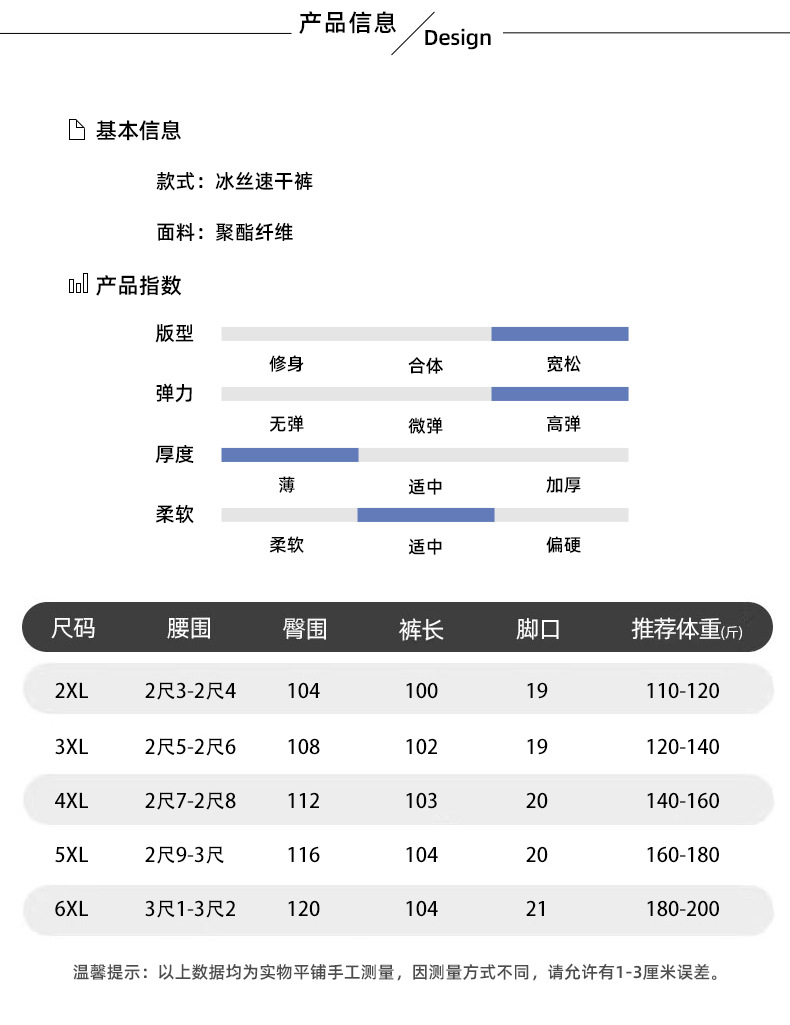 产品信息 Design

基本信息

款式：冰丝速干裤

面料：聚酯纤维

产品指数

版型
修身 合体 宽松

弹力
无弹 微弹 高弹

厚度
薄 适中 加厚

柔软
柔软 适中 偏硬

| 尺码 | 腰围 | 臀围 | 裤长 | 脚口 | 推荐体重(斤) |
|---|---|---|---|---|---|
| 2XL | 2尺3-2尺4 | 104 | 100 | 19 | 110-120 |
| 3XL | 2尺5-2尺6 | 108 | 102 | 19 | 120-140 |
| 4XL | 2尺7-2尺8 | 112 | 103 | 20 | 140-160 |
| 5XL | 2尺9-3尺 | 116 | 104 | 20 | 160-180 |
| 6XL | 3尺1-3尺2 | 120 | 104 | 21 | 180-200 |

温馨提示：以上数据均为实物平铺手工测量，因测量方式不同，请允许有1-3厘米误差。